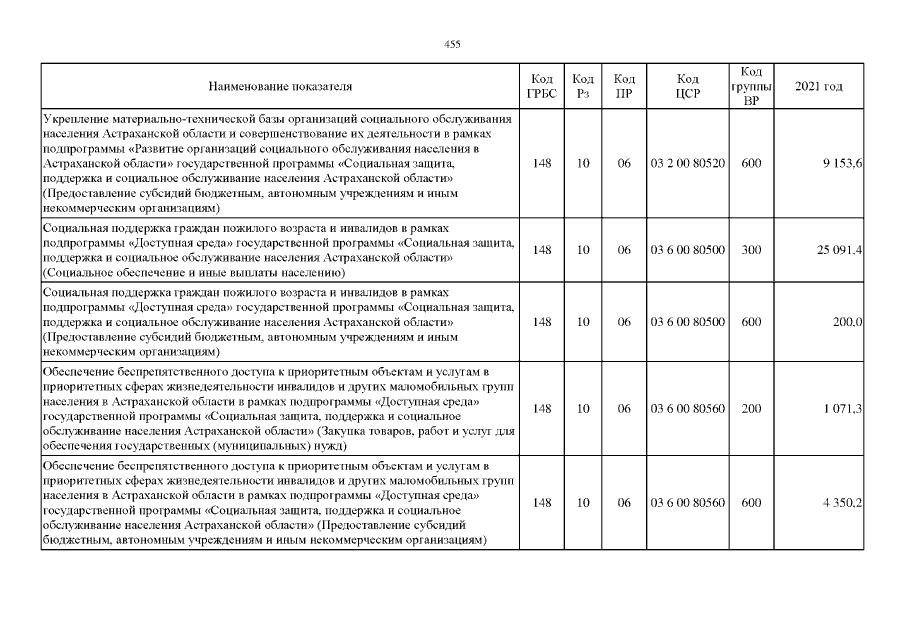 455

| Наименование показателя | Код ГРБС | Код Рз | Код ПР | Код ЦСР | Код группы ВР | 2021 год |
|---|---|---|---|---|---|---|
| Укрепление материально-технической базы организаций социального обслуживания населения Астраханской области и совершенствование их деятельности в рамках подпрограммы «Развитие организаций социального обслуживания населения в Астраханской области» государственной программы «Социальная защита, поддержка и социальное обслуживание населения Астраханской области» (Предоставление субсидий бюджетным, автономным учреждениям и иным некоммерческим организациям) | 148 | 10 | 06 | 03 2 00 80520 | 600 | 9 153,6 |
| Социальная поддержка граждан пожилого возраста и инвалидов в рамках подпрограммы «Доступная среда» государственной программы «Социальная защита, поддержка и социальное обслуживание населения Астраханской области» (Социальное обеспечение и иные выплаты населению) | 148 | 10 | 06 | 03 6 00 80500 | 300 | 25 091,4 |
| Социальная поддержка граждан пожилого возраста и инвалидов в рамках подпрограммы «Доступная среда» государственной программы «Социальная защита, поддержка и социальное обслуживание населения Астраханской области» (Предоставление субсидий бюджетным, автономным учреждениям и иным некоммерческим организациям) | 148 | 10 | 06 | 03 6 00 80500 | 600 | 200,0 |
| Обеспечение беспрепятственного доступа к приоритетным объектам и услугам в приоритетных сферах жизнедеятельности инвалидов и других маломобильных групп населения в Астраханской области в рамках подпрограммы «Доступная среда» государственной программы «Социальная защита, поддержка и социальное обслуживание населения Астраханской области» (Закупка товаров, работ и услуг для обеспечения государственных (муниципальных) нужд) | 148 | 10 | 06 | 03 6 00 80560 | 200 | 1 071,3 |
| Обеспечение беспрепятственного доступа к приоритетным объектам и услугам в приоритетных сферах жизнедеятельности инвалидов и других маломобильных групп населения в Астраханской области в рамках подпрограммы «Доступная среда» государственной программы «Социальная защита, поддержка и социальное обслуживание населения Астраханской области» (Предоставление субсидий бюджетным, автономным учреждениям и иным некоммерческим организациям) | 148 | 10 | 06 | 03 6 00 80560 | 600 | 4 350,2 |